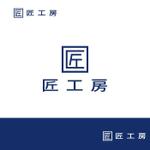 匠 匠工房

匠

匠工房

匠 匠工房